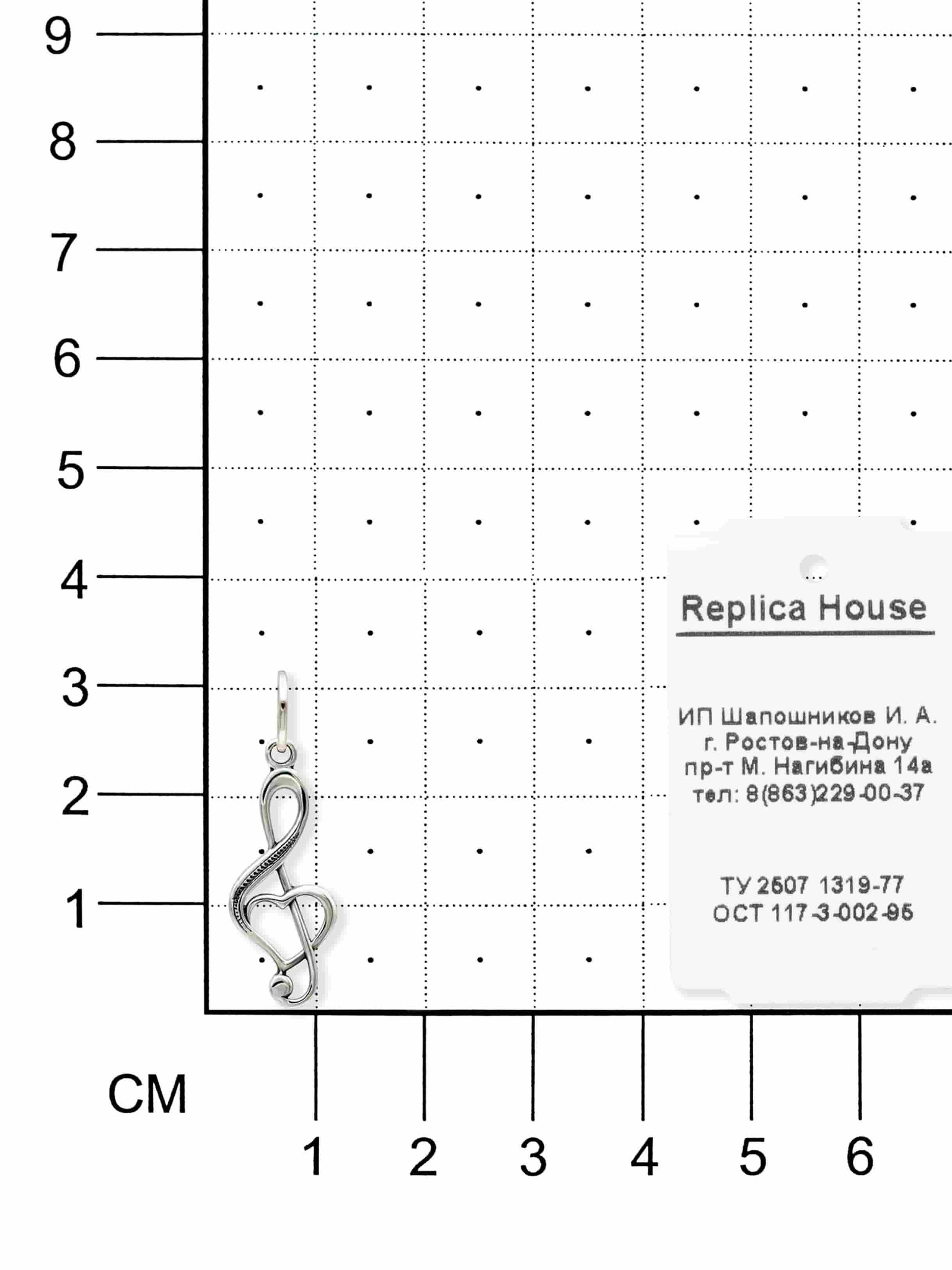 9
8
7
6
5
4
3
2
1

Replica House

ИП Шапошников И. А.
г. Ростов-на-Дону
пр-т М. Нагибина 14а
тел: 8(863)229-00-37

ТУ 2507 1319-77
ОСТ 117-3-002-95

СМ
1 2 3 4 5 6